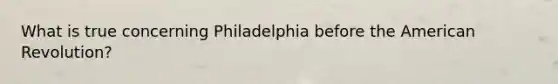 What is true concerning Philadelphia before the American Revolution?